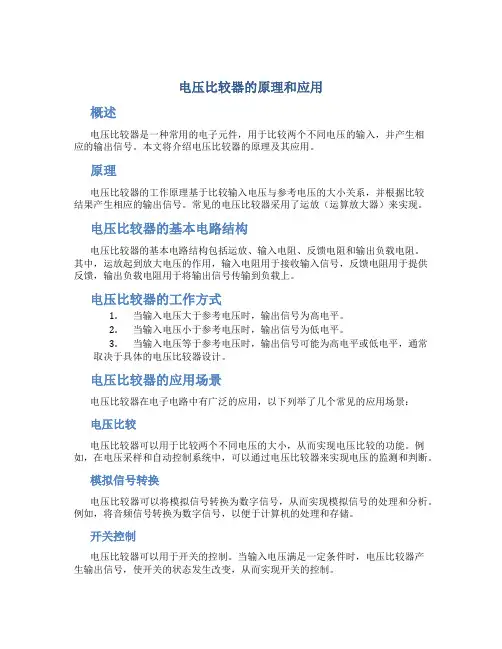 电压比较器的原理和应用

概述

电压比较器是一种常用的电子元件，用于比较两个不同电压的输入，并产生相应的输出信号。本文将介绍电压比较器的原理及其应用。

原理

电压比较器的工作原理基于比较输入电压与参考电压的大小关系，并根据比较结果产生相应的输出信号。常见的电压比较器采用了运放（运算放大器）来实现。

电压比较器的基本电路结构

电压比较器的基本电路结构包括运放、输入电阻、反馈电阻和输出负载电阻。其中，运放起到放大电压的作用，输入电阻用于接收输入信号，反馈电阻用于提供反馈，输出负载电阻用于将输出信号传输到负载上。

电压比较器的工作方式

1. 当输入电压大于参考电压时，输出信号为高电平。
2. 当输入电压小于参考电压时，输出信号为低电平。
3. 当输入电压等于参考电压时，输出信号可能为高电平或低电平，通常取决于具体的电压比较器设计。

电压比较器的应用场景

电压比较器在电子电路中有广泛的应用，以下列举了几个常见的应用场景：

电压比较

电压比较器可以用于比较两个不同电压的大小，从而实现电压比较的功能。例如，在电压采样和自动控制系统中，可以通过电压比较器来实现电压的监测和判断。

模拟信号转换

电压比较器可以将模拟信号转换为数字信号，从而实现模拟信号的处理和分析。例如，将音频信号转换为数字信号，以便于计算机的处理和存储。

开关控制

电压比较器可以用于开关的控制。当输入电压满足一定条件时，电压比较器产生输出信号，使开关的状态发生改变，从而实现开关的控制。